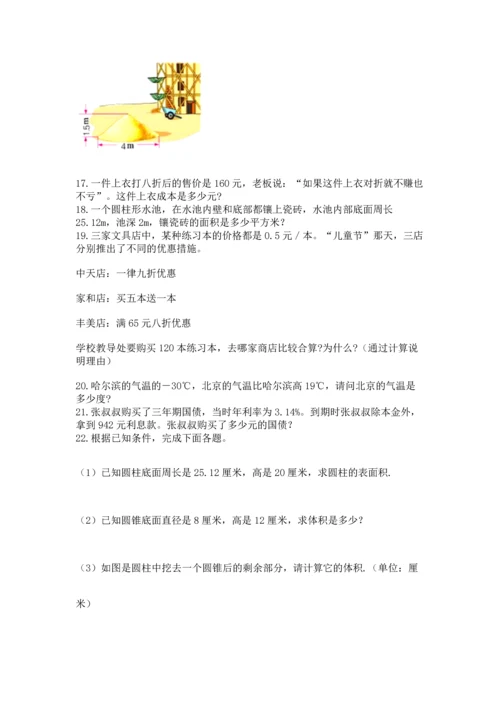 1.5m

4m

17. 一件上衣打八折后的售价是 160 元，老板说：“如果这件上衣对折就不赚也不亏”。这件上衣成本是多少元？
18. 一个圆柱形水池，在水池内壁和底部都镶上瓷砖，水池内部底面周长 25.12m，池深 2m，镶瓷砖的面积是多少平方米？
19. 三家文具店中，某种练习本的价格都是 0.5 元 / 本。“儿童节”那天，三店分别推出了不同的优惠措施。

中天店：一律九折优惠

家和店：买五本送一本

丰美店：满 65 元八折优惠

学校教导处要购买 120 本练习本，去哪家商店比较合算?为什么?（通过计算说明理由）

20. 哈尔滨的气温的－30℃，北京的气温比哈尔滨高 19℃，请问北京的气温是多少度？
21. 张叔叔购买了三年期国债，当时年利率为 3.14%。到期时张叔叔除本金外，拿到 942 元利息款。张叔叔购买了多少元的国债？
22. 根据已知条件，完成下面各题。

（1）已知圆柱底面周长是 25.12 厘米，高是 20 厘米，求圆柱的表面积.

（2）已知圆锥底面直径是 8 厘米，高是 12 厘米，求体积是多少？

（3）如图是圆柱中挖去一个圆锥后的剩余部分，请计算它的体积.（单位：厘米）